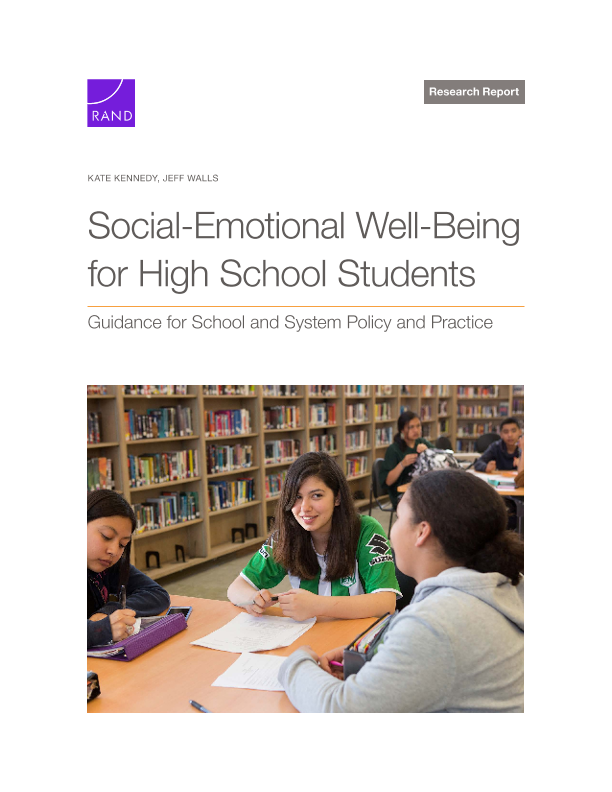 RAND

Research Report

KATE KENNEDY, JEFF WALLS

Social-Emotional Well-Being for High School Students

Guidance for School and System Policy and Practice